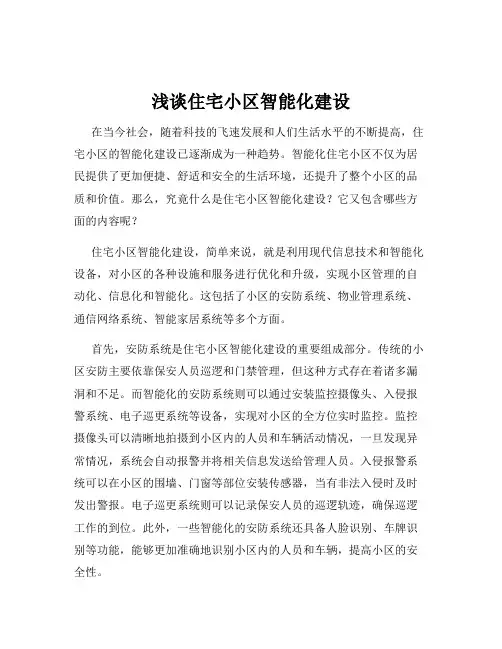 浅谈住宅小区智能化建设

在当今社会，随着科技的飞速发展和人们生活水平的不断提高，住宅小区的智能化建设已逐渐成为一种趋势。智能化住宅小区不仅为居民提供了更加便捷、舒适和安全的生活环境，还提升了整个小区的品质和价值。那么，究竟什么是住宅小区智能化建设？它又包含哪些方面的内容呢？

住宅小区智能化建设，简单来说，就是利用现代信息技术和智能化设备，对小区的各种设施和服务进行优化和升级，实现小区管理的自动化、信息化和智能化。这包括了小区的安防系统、物业管理系统、通信网络系统、智能家居系统等多个方面。

首先，安防系统是住宅小区智能化建设的重要组成部分。传统的小区安防主要依靠保安人员巡逻和门禁管理，但这种方式存在着诸多漏洞和不足。而智能化的安防系统则可以通过安装监控摄像头、入侵报警系统、电子巡更系统等设备，实现对小区的全方位实时监控。监控摄像头可以清晰地拍摄到小区内的人员和车辆活动情况，一旦发现异常情况，系统会自动报警并将相关信息发送给管理人员。入侵报警系统可以在小区的围墙、门窗等部位安装传感器，当有非法入侵时及时发出警报。电子巡更系统则可以记录保安人员的巡逻轨迹，确保巡逻工作的到位。此外，一些智能化的安防系统还具备人脸识别、车牌识别等功能，能够更加准确地识别小区内的人员和车辆，提高小区的安全性。